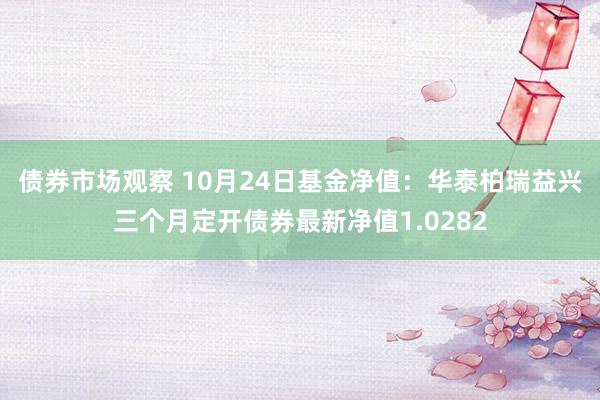 债券市场观察 10月24日基金净值：华泰柏瑞益兴三个月定开债券最新净值1.0282